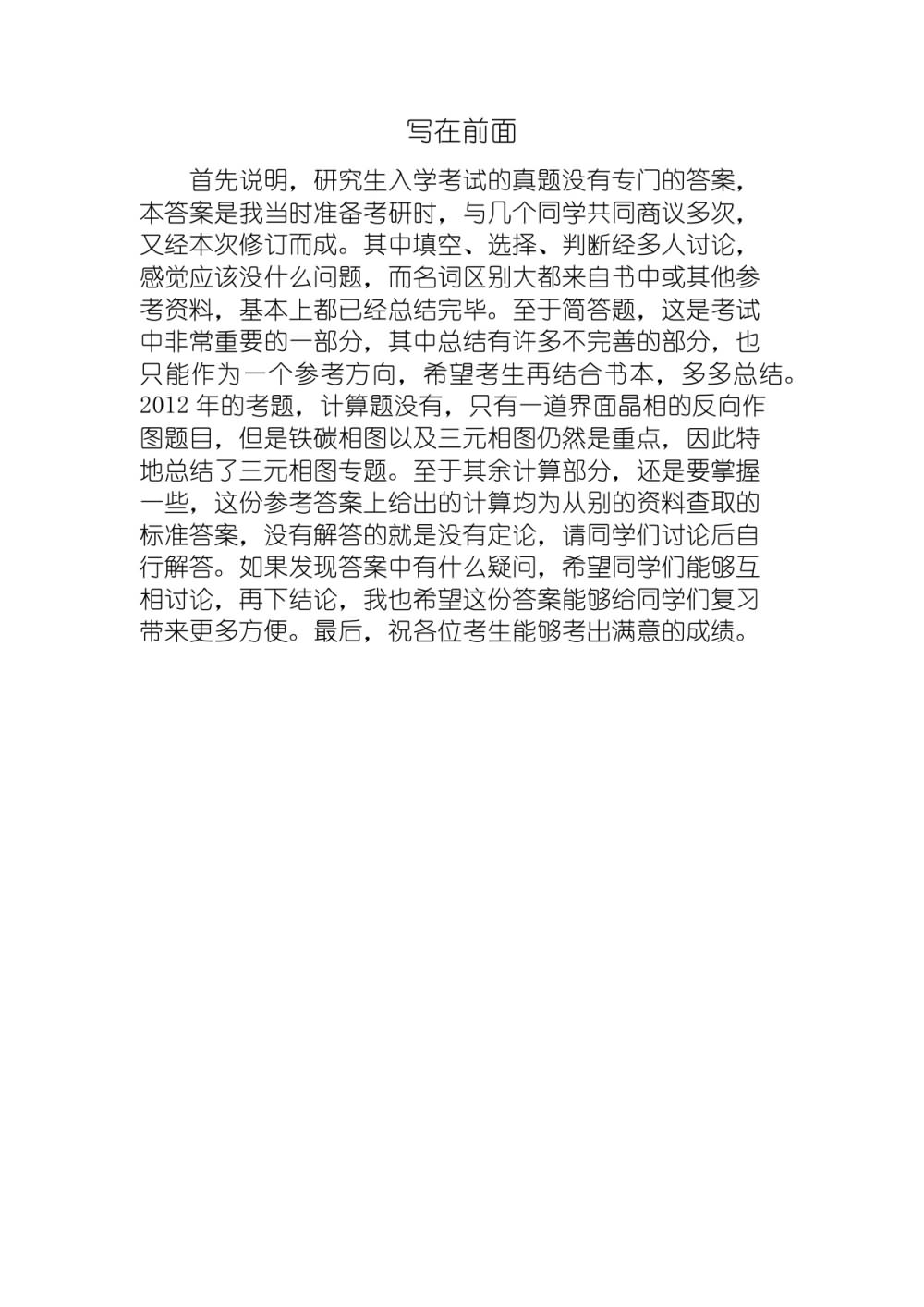 写在前面

首先说明，研究生入学考试的真题没有专门的答案，本答案是我当时准备考研时，与几个同学共同商议多次，又经本次修订而成。其中填空、选择、判断经多人讨论，感觉应该没什么问题，而名词区别大都来自书中或其他参考资料，基本上都已经总结完毕。至于简答题，这是考试中非常重要的一部分，其中总结有许多不完善的部分，也只能作为一个参考方向，希望考生再结合书本，多多总结。2012 年的考题，计算题没有，只有一道界面晶相的反向作图题目，但是铁碳相图以及三元相图仍然是重点，因此特地总结了三元相图专题。至于其余计算部分，还是要掌握一些，这份参考答案上给出的计算均为从别的资料查取的标准答案，没有解答的就是没有定论，请同学们讨论后自行解答。如果发现答案中有什么疑问，希望同学们能够互相讨论，再下结论，我也希望这份答案能够给同学们复习带来更多方便。最后，祝各位考生能够考出满意的成绩。